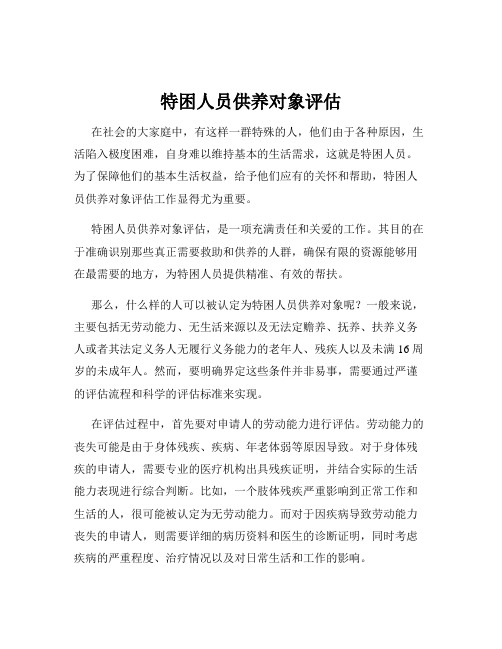 特困人员供养对象评估

在社会的大家庭中，有这样一群特殊的人，他们由于各种原因，生活陷入极度困难，自身难以维持基本的生活需求，这就是特困人员。为了保障他们的基本生活权益，给予他们应有的关怀和帮助，特困人员供养对象评估工作显得尤为重要。

特困人员供养对象评估，是一项充满责任和关爱的工作。其目的在于准确识别那些真正需要救助和供养的人群，确保有限的资源能够用在最需要的地方，为特困人员提供精准、有效的帮扶。

那么，什么样的人可以被认定为特困人员供养对象呢？一般来说，主要包括无劳动能力、无生活来源以及无法定赡养、抚养、扶养义务人或者其法定义务人无履行义务能力的老年人、残疾人以及未满 16 周岁的未成年人。然而，要明确界定这些条件并非易事，需要通过严谨的评估流程和科学的评估标准来实现。

在评估过程中，首先要对申请人的劳动能力进行评估。劳动能力的丧失可能是由于身体残疾、疾病、年老体弱等原因导致。对于身体残疾的申请人，需要专业的医疗机构出具残疾证明，并结合实际的生活能力表现进行综合判断。比如，一个肢体残疾严重影响到正常工作和生活的人，很可能被认定为无劳动能力。而对于因疾病导致劳动能力丧失的申请人，则需要详细的病历资料和医生的诊断证明，同时考虑疾病的严重程度、治疗情况以及对日常生活和工作的影响。